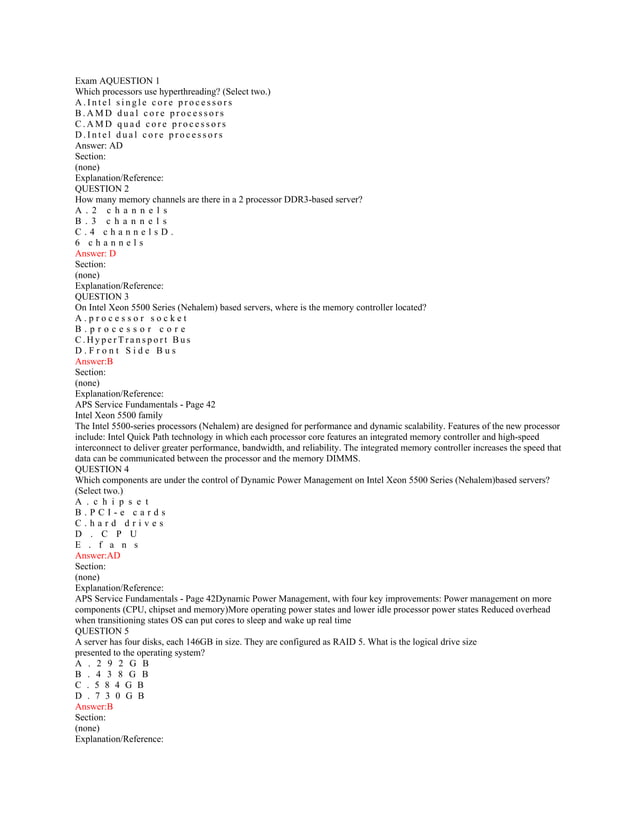 Exam AQUESTION 1
Which processors use hyperthreading? (Select two.)
A.Intel single core processors
B.AMD dual core processors
C.AMD quad core processors
D.Intel dual core processors
Answer: AD
Section:
(none)
Explanation/Reference:
QUESTION 2
How many memory channels are there in a 2 processor DDR3-based server?
A.2 channels
B.3 channels
C.4 channelsD.
6 channels
Answer: D
Section:
(none)
Explanation/Reference:
QUESTION 3
On Intel Xeon 5500 Series (Nehalem) based servers, where is the memory controller located?
A.processor socket
B.processor core
C.HyperTransport Bus
D.Front Side Bus
Answer:B
Section:
(none)
Explanation/Reference:
APS Service Fundamentals - Page 42
Intel Xeon 5500 family
The Intel 5500-series processors (Nehalem) are designed for performance and dynamic scalability. Features of the new processor include: Intel Quick Path technology in which each processor core features an integrated memory controller and high-speed interconnect to deliver greater performance, bandwidth, and reliability. The integrated memory controller increases the speed that data can be communicated between the processor and the memory DIMMS.
QUESTION 4
Which components are under the control of Dynamic Power Management on Intel Xeon 5500 Series (Nehalem)based servers? (Select two.)
A.chipset
B.PCI-e cards
C.hard drives
D.CPU
E.fans
Answer:AD
Section:
(none)
Explanation/Reference:
APS Service Fundamentals - Page 42Dynamic Power Management, with four key improvements: Power management on more components (CPU, chipset and memory)More operating power states and lower idle processor power states Reduced overhead when transitioning states OS can put cores to sleep and wake up real time
QUESTION 5
A server has four disks, each 146GB in size. They are configured as RAID 5. What is the logical drive size presented to the operating system?
A.292GB
B.438GB
C.584GB
D.730GB
Answer:B
Section:
(none)
Explanation/Reference: